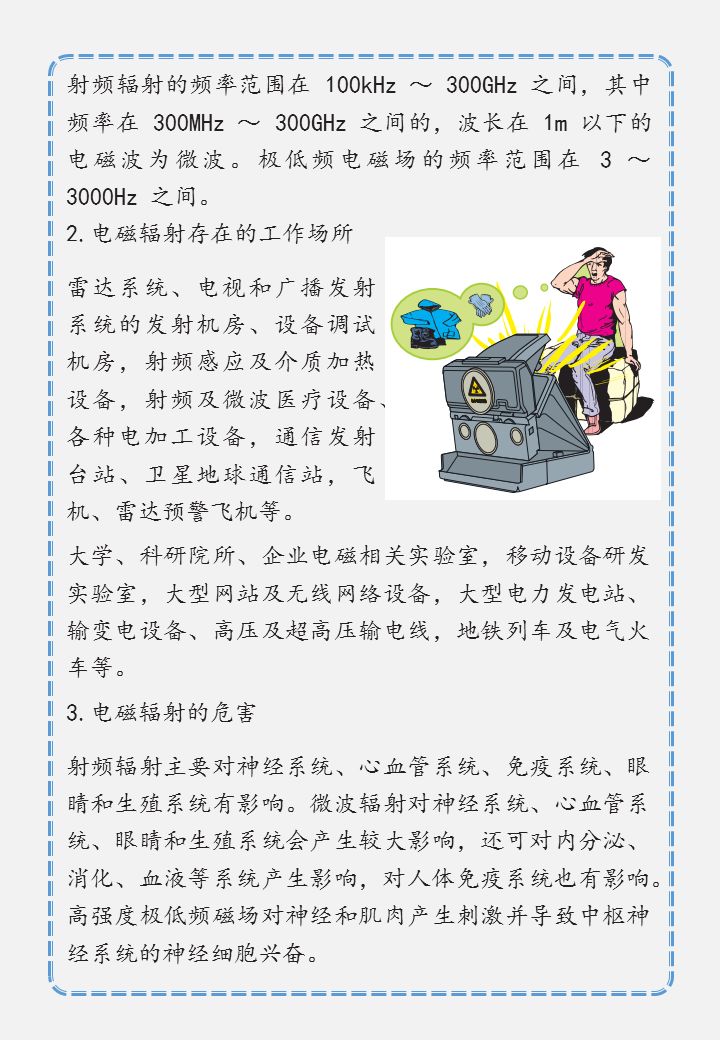 射频辐射的频率范围在 100kHz ～ 300GHz 之间，其中频率在 300MHz ～ 300GHz 之间的，波长在 1m 以下的电磁波为微波。极低频电磁场的频率范围在 3 ～ 3000Hz 之间。

2.电磁辐射存在的工作场所

雷达系统、电视和广播发射系统的发射机房、设备调试机房，射频感应及介质加热设备，射频及微波医疗设备、各种电加工设备，通信发射台站、卫星地球通信站，飞机、雷达预警飞机等。

大学、科研院所、企业电磁相关实验室，移动设备研发实验室，大型网站及无线网络设备，大型电力发电站、输变电设备、高压及超高压输电线，地铁列车及电气火车等。

3.电磁辐射的危害

射频辐射主要对神经系统、心血管系统、免疫系统、眼睛和生殖系统有影响。微波辐射对神经系统、心血管系统、眼睛和生殖系统会产生较大影响，还可对内分泌、消化、血液等系统产生影响，对人体免疫系统也有影响。高强度极低频磁场对神经和肌肉产生刺激并导致中枢神经系统的神经细胞兴奋。